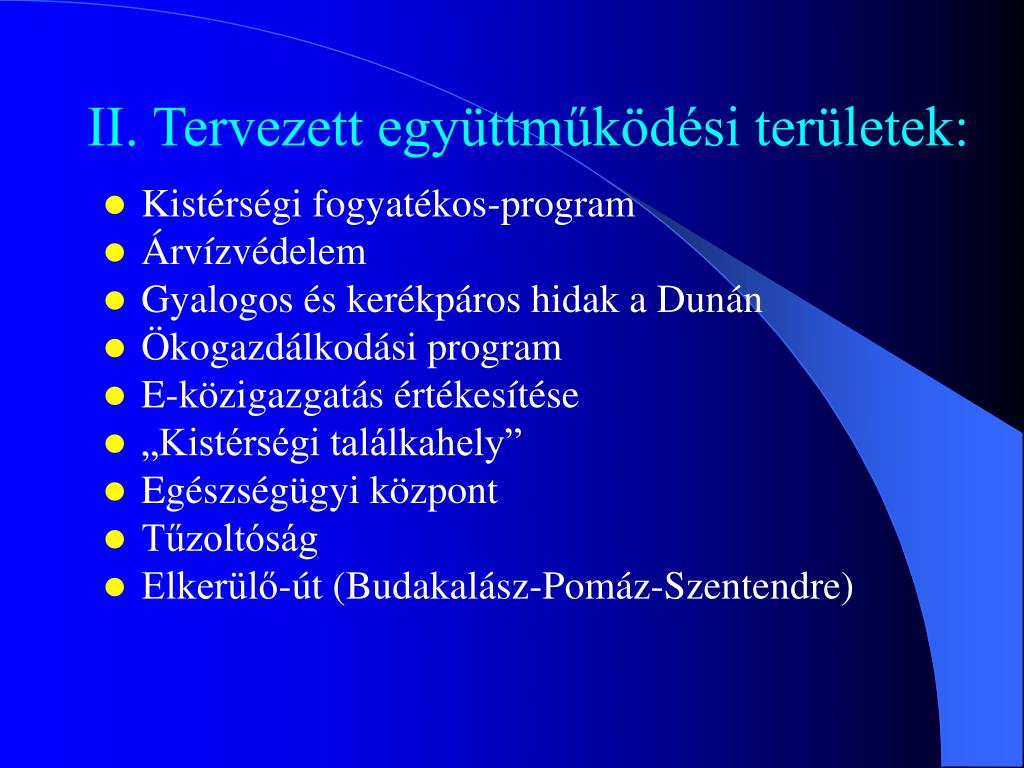 II. Tervezett együttműködési területek:

- Kistérségi fogyatékos-program
- Árvízvédelem
- Gyalogos és kerékpáros hidak a Dunán
- Ökogazdálkodási program
- E-közigazgatás értékesítése
- „Kistérségi találkahely”
- Egészségügyi központ
- Tűzoltóság
- Elkerülő-út (Budakalász-Pomáz-Szentendre)